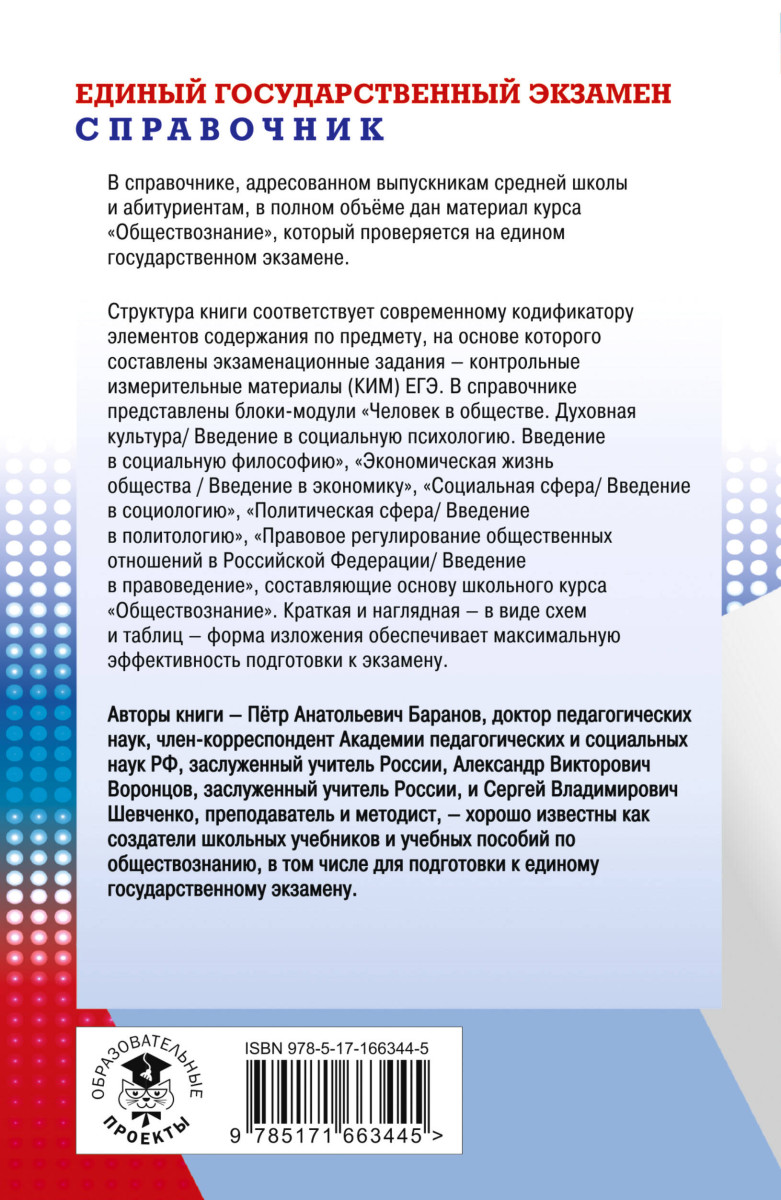 ЕДИНЫЙ ГОСУДАРСТВЕННЫЙ ЭКЗАМЕН
СПРАВОЧНИК

В справочнике, адресованном выпускникам средней школы и абитуриентам, в полном объёме дан материал курса «Обществознание», который проверяется на едином государственном экзамене.

Структура книги соответствует современному кодификатору элементов содержания по предмету, на основе которого составлены экзаменационные задания – контрольные измерительные материалы (КИМ) ЕГЭ. В справочнике представлены блоки-модули «Человек в обществе. Духовная культура/ Введение в социальную психологию. Введение в социальную философию», «Экономическая жизнь общества / Введение в экономику», «Социальная сфера/ Введение в социологию», «Политическая сфера/ Введение в политологию», «Правовое регулирование общественных отношений в Российской Федерации/ Введение в правоведение», составляющие основу школьного курса «Обществознание». Краткая и наглядная – в виде схем и таблиц – форма изложения обеспечивает максимальную эффективность подготовки к экзамену.

Авторы книги – Пётр Анатольевич Баранов, доктор педагогических наук, член-корреспондент Академии педагогических и социальных наук РФ, заслуженный учитель России, Александр Викторович Воронцов, заслуженный учитель России, и Сергей Владимирович Шевченко, преподаватель и методист, – хорошо известны как создатели школьных учебников и учебных пособий по обществознанию, в том числе для подготовки к единому государственному экзамену.

ОБРАЗОВАТЕЛЬНЫЕ
ПРОЕКТЫ

ISBN 978-5-17-166344-5

9 785171 663445 >